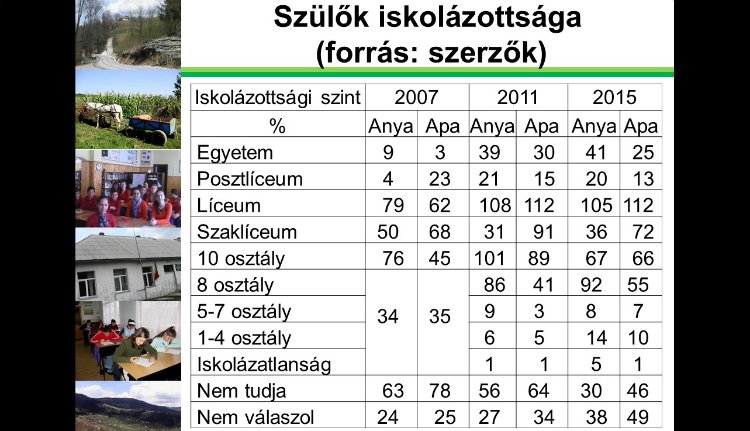 Szülők iskolázottsága
(forrás: szerzők)

| Iskolázottsági szint | 2007 | | 2011 | | 2015 | |
|---|---|---|---|---|---|---|
| % | Anya | Apa | Anya | Apa | Anya | Apa |
| Egyetem | 9 | 3 | 39 | 30 | 41 | 25 |
| Posztlíceum | 4 | 23 | 21 | 15 | 20 | 13 |
| Líceum | 79 | 62 | 108 | 112 | 105 | 112 |
| Szaklíceum | 50 | 68 | 31 | 91 | 36 | 72 |
| 10 osztály | 76 | 45 | 101 | 89 | 67 | 66 |
| 8 osztály | 34 | 35 | 86 | 41 | 92 | 55 |
| 5-7 osztály | | | 9 | 3 | 8 | 7 |
| 1-4 osztály | | | 6 | 5 | 14 | 10 |
| Iskolázatlanság | | | 1 | 1 | 5 | 1 |
| Nem tudja | 63 | 78 | 56 | 64 | 30 | 46 |
| Nem válaszol | 24 | 25 | 27 | 34 | 38 | 49 |